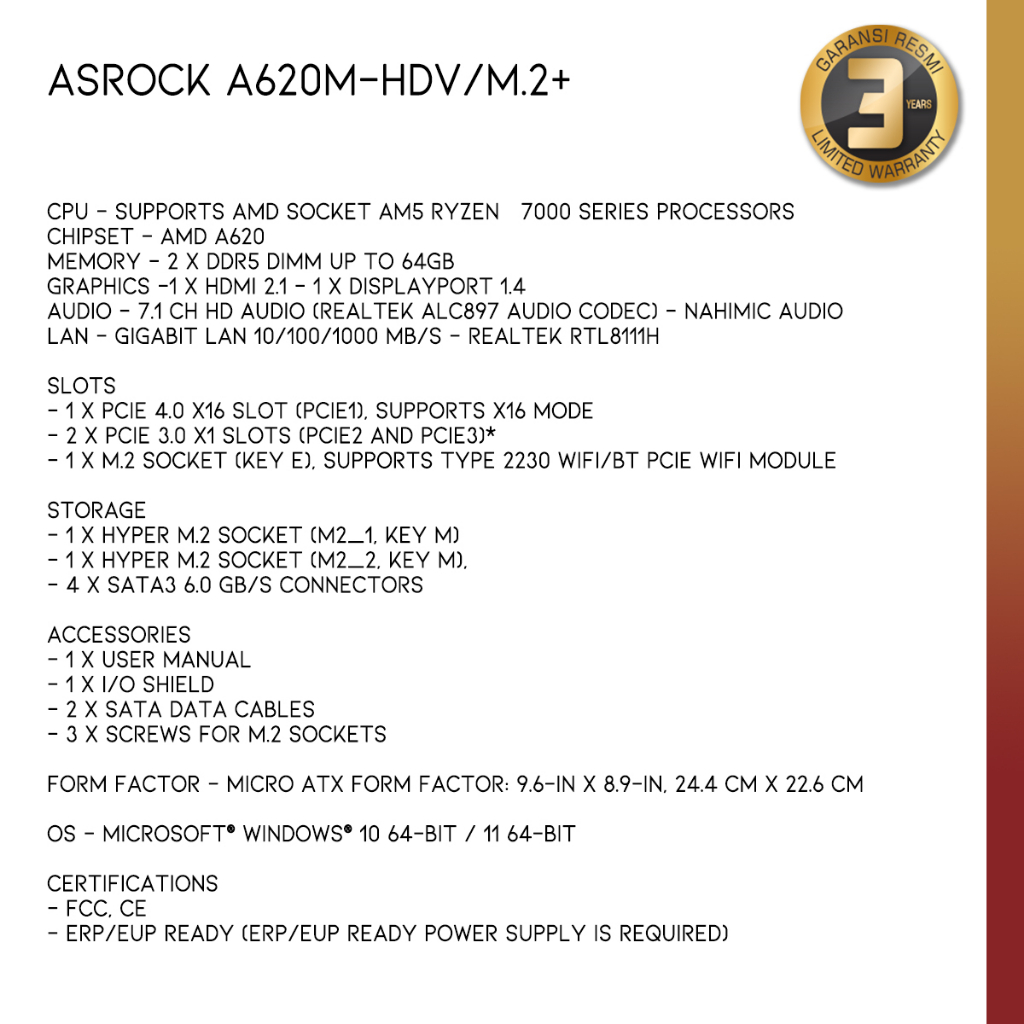 ASROCK A620M-HDV/M.2+

GARANSI RESMI
3
YEARS
LIMITED WARRANTY

CPU - SUPPORTS AMD SOCKET AM5 RYZEN 7000 SERIES PROCESSORS
CHIPSET - AMD A620
MEMORY - 2 X DDR5 DIMM UP TO 64GB
GRAPHICS -1 X HDMI 2.1 - 1 X DISPLAYPORT 1.4
AUDIO - 7.1 CH HD AUDIO (REALTEK ALC897 AUDIO CODEC) - NAHIMIC AUDIO
LAN - GIGABIT LAN 10/100/1000 MB/S - REALTEK RTL8111H

SLOTS
- 1 X PCIE 4.0 X16 SLOT (PCIE1), SUPPORTS X16 MODE
- 2 X PCIE 3.0 X1 SLOTS (PCIE2 AND PCIE3)*
- 1 X M.2 SOCKET (KEY E), SUPPORTS TYPE 2230 WIFI/BT PCIE WIFI MODULE

STORAGE
- 1 X HYPER M.2 SOCKET (M2_1, KEY M)
- 1 X HYPER M.2 SOCKET (M2_2, KEY M),
- 4 X SATA3 6.0 GB/S CONNECTORS

ACCESSORIES
- 1 X USER MANUAL
- 1 X I/O SHIELD
- 2 X SATA DATA CABLES
- 3 X SCREWS FOR M.2 SOCKETS

FORM FACTOR - MICRO ATX FORM FACTOR: 9.6-IN X 8.9-IN, 24.4 CM X 22.6 CM

OS - MICROSOFT® WINDOWS® 10 64-BIT / 11 64-BIT

CERTIFICATIONS
- FCC, CE
- ERP/EUP READY (ERP/EUP READY POWER SUPPLY IS REQUIRED)